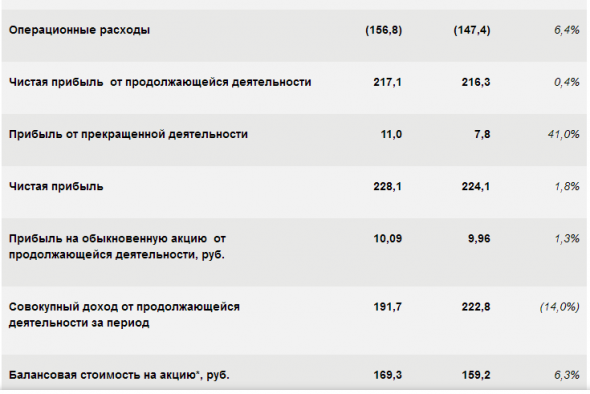 | | | | |
|---|---|---|---|
| Операционные расходы | (156,8) | (147,4) | 6,4% |
| Чистая прибыль от продолжающейся деятельности | 217,1 | 216,3 | 0,4% |
| Прибыль от прекращенной деятельности | 11,0 | 7,8 | 41,0% |
| Чистая прибыль | 228,1 | 224,1 | 1,8% |
| Прибыль на обыкновенную акцию от продолжающейся деятельности, руб. | 10,09 | 9,96 | 1,3% |
| Совокупный доход от продолжающейся деятельности за период | 191,7 | 222,8 | (14,0%) |
| Балансовая стоимость на акцию*, руб. | 169,3 | 159,2 | 6,3% |